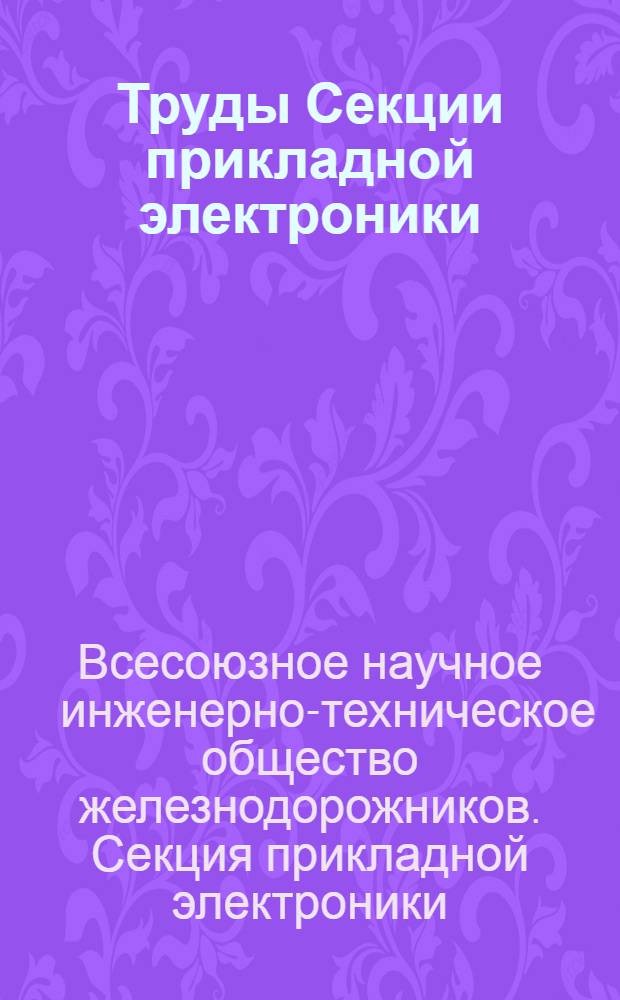 Труды Секции прикладной электроники

Всесоюзное научное инженерно-техническое общество железнодорожников. Секция прикладной электроники